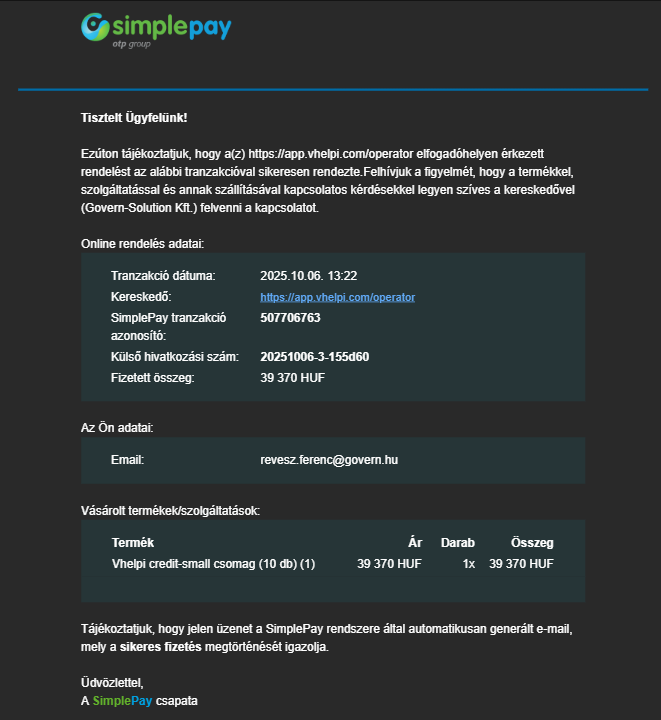 simplepay
otp group

Tisztelt Ügyfelünk!

Ezúton tájékoztatjuk, hogy a(z) https://app.vhelpi.com/operator elfogadóhelyen érkezett rendelést az alábbi tranzakcióval sikeresen rendezte.Felhívjuk a figyelmét, hogy a termékkel, szolgáltatással és annak szállításával kapcsolatos kérdésekkel legyen szíves a kereskedővel (Govern-Solution Kft.) felvenni a kapcsolatot.

Online rendelés adatai:

| | |
|---|---|
| Tranzakció dátuma: | 2025.10.06. 13:22 |
| Kereskedő: | https://app.vhelpi.com/operator |
| SimplePay tranzakció azonosító: | 507706763 |
| Külső hivatkozási szám: | 20251006-3-155d60 |
| Fizetett összeg: | 39 370 HUF |

Az Ön adatai:

| | |
|---|---|
| Email: | revesz.ferenc@govern.hu |

Vásárolt termékek/szolgáltatások:

| Termék | Ár | Darab | Összeg |
|---|---|---|---|
| Vhelpi credit-small csomag (10 db) (1) | 39 370 HUF | 1x | 39 370 HUF |

Tájékoztatjuk, hogy jelen üzenet a SimplePay rendszere által automatikusan generált e-mail, mely a sikeres fizetés megtörténését igazolja.

Üdvözlettel,
A SimplePay csapata